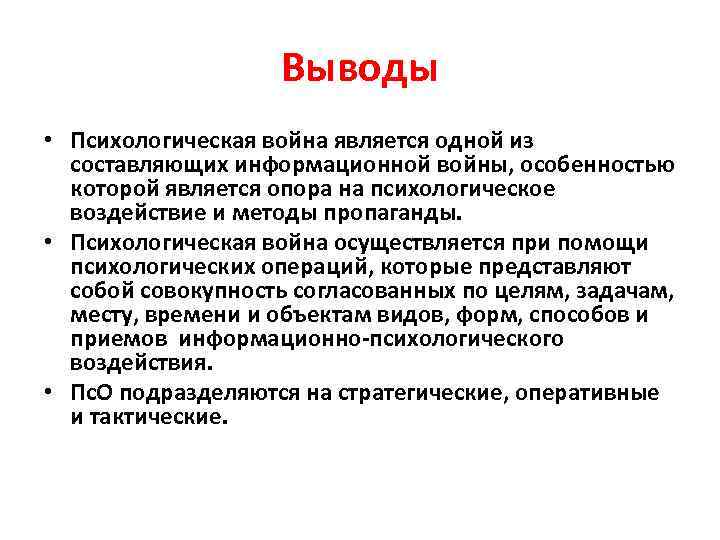 Выводы

• Психологическая война является одной из составляющих информационной войны, особенностью которой является опора на психологическое воздействие и методы пропаганды.

• Психологическая война осуществляется при помощи психологических операций, которые представляют собой совокупность согласованных по целям, задачам, месту, времени и объектам видов, форм, способов и приемов информационно-психологического воздействия.

• ПсО подразделяются на стратегические, оперативные и тактические.